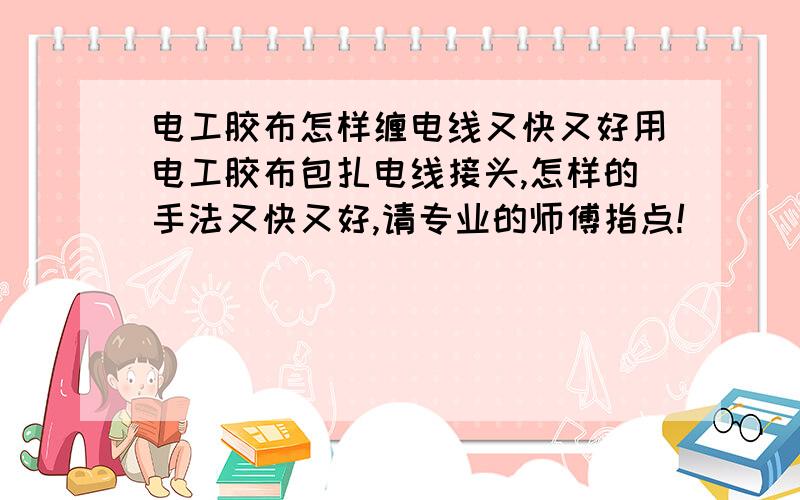 电工胶布怎样缠电线又快又好用电工胶布包扎电线接头,怎样的手法又快又好,请专业的师傅指点!